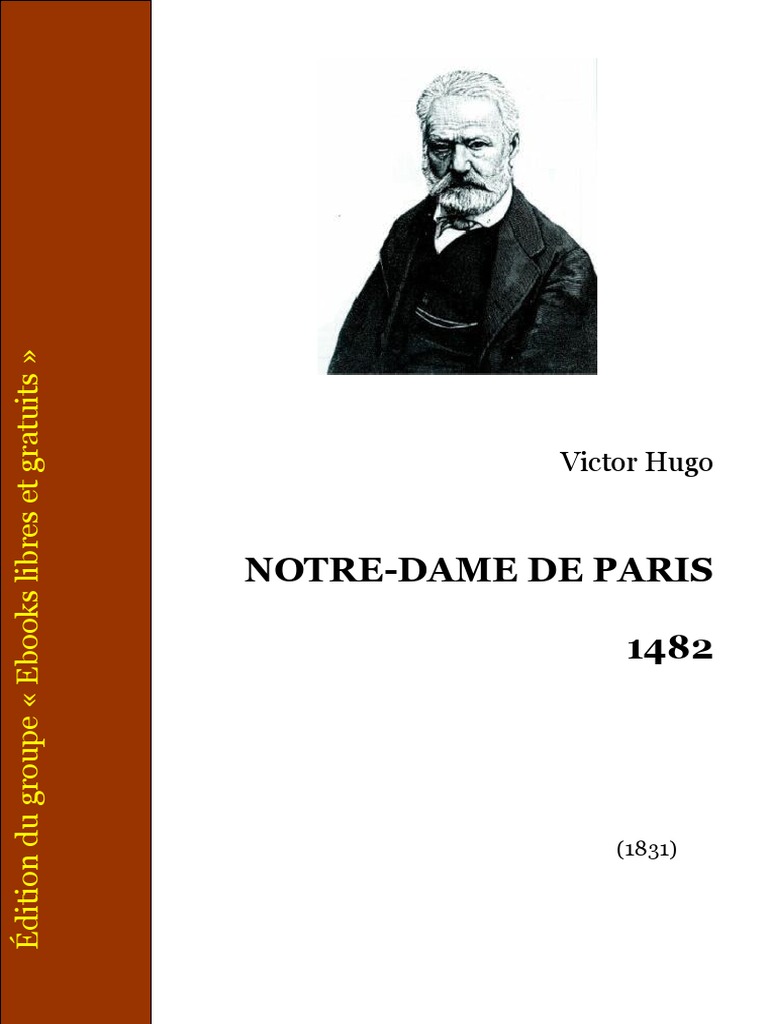 Édition du groupe « Ebooks libres et gratuits »

Victor Hugo

NOTRE-DAME DE PARIS

1482

(1831)